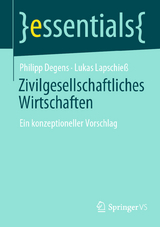 }essentials{

Philipp Degens · Lukas Lapschieß

Zivilgesellschaftliches Wirtschaften

Ein konzeptioneller Vorschlag

Springer VS